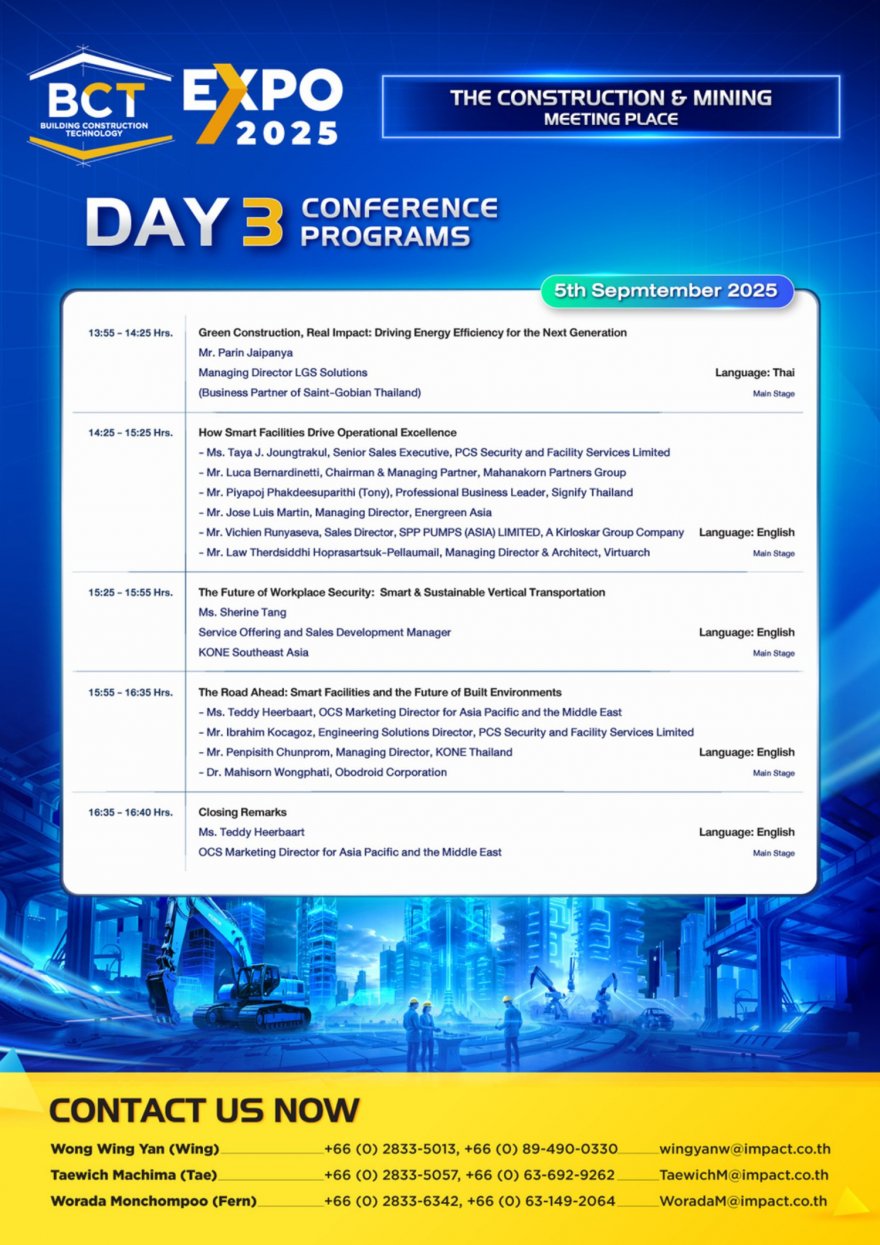 BCT
BUILDING CONSTRUCTION TECHNOLOGY

EXPO 2025

THE CONSTRUCTION & MINING
MEETING PLACE

DAY 3 CONFERENCE PROGRAMS

5th Sepmtember 2025

13:55 - 14:25 Hrs.
Green Construction, Real Impact: Driving Energy Efficiency for the Next Generation
Mr. Parin Jaipanya
Managing Director LGS Solutions
(Business Partner of Saint-Gobian Thailand)
Language: Thai
Main Stage

14:25 - 15:25 Hrs.
How Smart Facilities Drive Operational Excellence
- Ms. Taya J. Joungtrakul, Senior Sales Executive, PCS Security and Facility Services Limited
- Mr. Luca Bernardinetti, Chairman & Managing Partner, Mahanakorn Partners Group
- Mr. Piyapoj Phakdeesuparithi (Tony), Professional Business Leader, Signify Thailand
- Mr. Jose Luis Martin, Managing Director, Energreen Asia
- Mr. Vichien Runyaseva, Sales Director, SPP PUMPS (ASIA) LIMITED, A Kirloskar Group Company
- Mr. Law Therdsiddhi Hoprasartsuk-Pellaumail, Managing Director & Architect, Virtuarch
Language: English
Main Stage

15:25 - 15:55 Hrs.
The Future of Workplace Security: Smart & Sustainable Vertical Transportation
Ms. Sherine Tang
Service Offering and Sales Development Manager
KONE Southeast Asia
Language: English
Main Stage

15:55 - 16:35 Hrs.
The Road Ahead: Smart Facilities and the Future of Built Environments
- Ms. Teddy Heerbaart, OCS Marketing Director for Asia Pacific and the Middle East
- Mr. Ibrahim Kocagoz, Engineering Solutions Director, PCS Security and Facility Services Limited
- Mr. Penpisith Chunprom, Managing Director, KONE Thailand
- Dr. Mahisorn Wongphati, Obodroid Corporation
Language: English
Main Stage

16:35 - 16:40 Hrs.
Closing Remarks
Ms. Teddy Heerbaart
OCS Marketing Director for Asia Pacific and the Middle East
Language: English
Main Stage

CONTACT US NOW

Wong Wing Yan (Wing) +66 (0) 2833-5013, +66 (0) 89-490-0330 wingyanw@impact.co.th
Taewich Machima (Tae) +66 (0) 2833-5057, +66 (0) 63-692-9262 TaewichM@impact.co.th
Worada Monchompoo (Fern) +66 (0) 2833-6342, +66 (0) 63-149-2064 WoradaM@impact.co.th